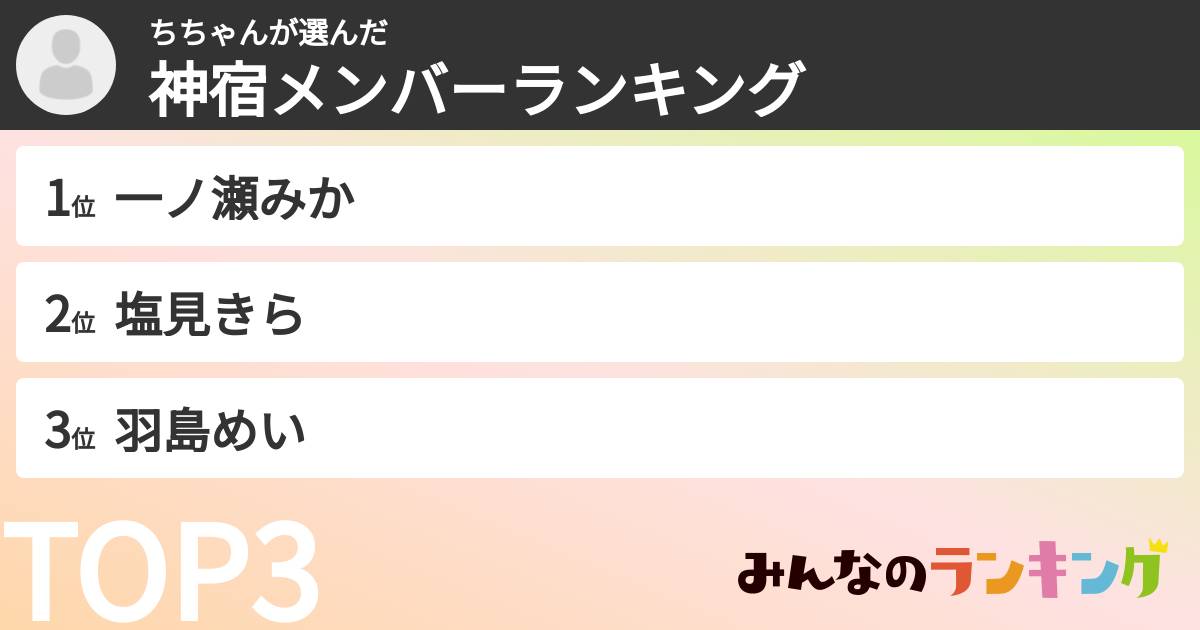 ちちゃんが選んだ
神宿メンバーランキング

1位 一ノ瀬みか

2位 塩見きら

3位 羽島めい

TOP3

みんなのランキング